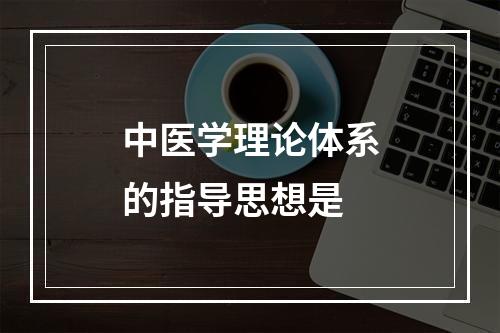 中医学理论体系的指导思想是